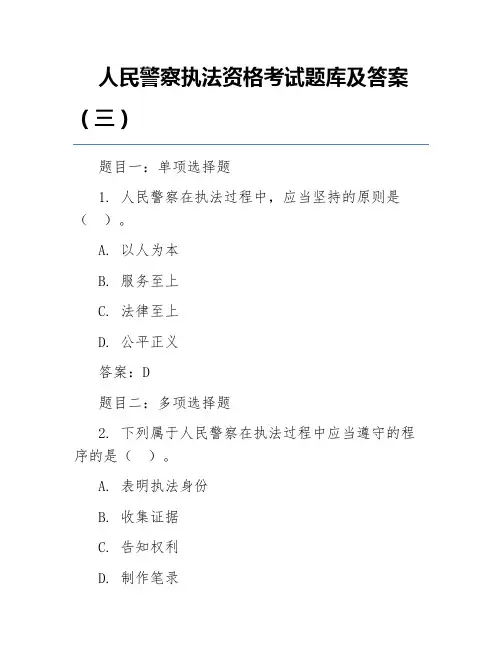 人民警察执法资格考试题库及答案（三）

题目一：单项选择题

1. 人民警察在执法过程中，应当坚持的原则是（ ）。

A. 以人为本

B. 服务至上

C. 法律至上

D. 公平正义

答案：D

题目二：多项选择题

2. 下列属于人民警察在执法过程中应当遵守的程序的是（ ）。

A. 表明执法身份

B. 收集证据

C. 告知权利

D. 制作笔录